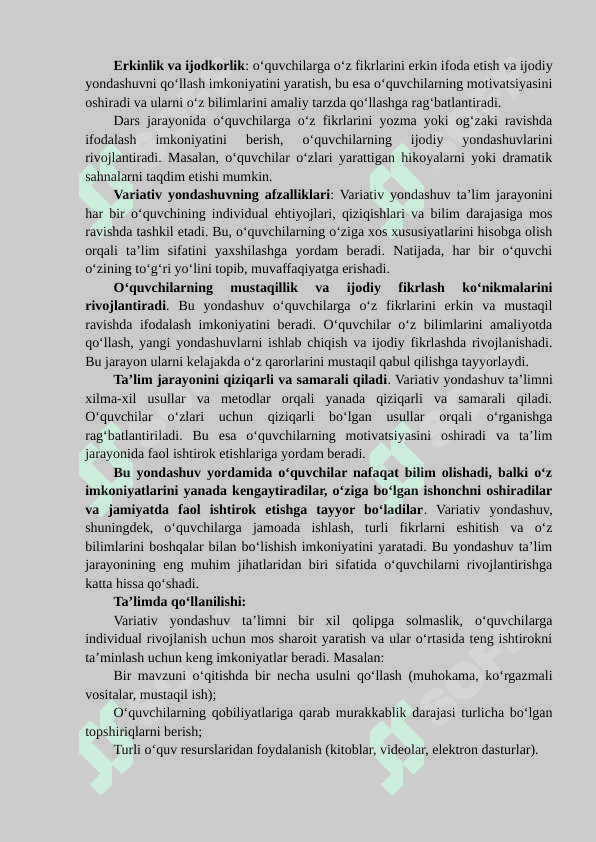 **Erkinlik va ijodkorlik**: o‘quvchilarga o‘z fikrlarini erkin ifoda etish va ijodiy yondashuvni qo‘llash imkoniyatini yaratish, bu esa o‘quvchilarning motivatsiyasini oshiradi va ularni o‘z bilimlarini amaliy tarzda qo‘llashga rag‘batlantiradi.

Dars jarayonida o‘quvchilarga o‘z fikrlarini yozma yoki og‘zaki ravishda ifodalash imkoniyatini berish, o‘quvchilarning ijodiy yondashuvlarini rivojlantiradi. Masalan, o‘quvchilar o‘zlari yarattigan hikoyalarni yoki dramatik sahnalarni taqdim etishi mumkin.

**Variativ yondashuvning afzalliklari**: Variativ yondashuv ta’lim jarayonini har bir o‘quvchining individual ehtiyojlari, qiziqishlari va bilim darajasiga mos ravishda tashkil etadi. Bu, o‘quvchilarning o‘ziga xos xususiyatlarini hisobga olish orqali ta’lim sifatini yaxshilashga yordam beradi. Natijada, har bir o‘quvchi o‘zining to‘g‘ri yo‘lini topib, muvaffaqiyatga erishadi.

**O‘quvchilarning mustaqillik va ijodiy fikrlash ko‘nikmalarini rivojlantiradi**. Bu yondashuv o‘quvchilarga o‘z fikrlarini erkin va mustaqil ravishda ifodalash imkoniyatini beradi. O‘quvchilar o‘z bilimlarini amaliyotda qo‘llash, yangi yondashuvlarni ishlab chiqish va ijodiy fikrlashda rivojlanishadi. Bu jarayon ularni kelajakda o‘z qarorlarini mustaqil qabul qilishga tayyorlaydi.

**Ta’lim jarayonini qiziqarli va samarali qiladi**. Variativ yondashuv ta’limni xilma-xil usullar va metodlar orqali yanada qiziqarli va samarali qiladi. O‘quvchilar o‘zlari uchun qiziqarli bo‘lgan usullar orqali o‘rganishga rag‘batlantiriladi. Bu esa o‘quvchilarning motivatsiyasini oshiradi va ta’lim jarayonida faol ishtirok etishlariga yordam beradi.

**Bu yondashuv yordamida o‘quvchilar nafaqat bilim olishadi, balki o‘z imkoniyatlarini yanada kengaytiradilar, o‘ziga bo‘lgan ishonchni oshiradilar va jamiyatda faol ishtirok etishga tayyor bo‘ladilar**. Variativ yondashuv, shuningdek, o‘quvchilarga jamoada ishlash, turli fikrlarni eshitish va o‘z bilimlarini boshqalar bilan bo‘lishish imkoniyatini yaratadi. Bu yondashuv ta’lim jarayonining eng muhim jihatlaridan biri sifatida o‘quvchilarni rivojlantirishga katta hissa qo‘shadi.

**Ta’limda qo‘llanilishi:**

Variativ yondashuv ta’limni bir xil qolipga solmaslik, o‘quvchilarga individual rivojlanish uchun mos sharoit yaratish va ular o‘rtasida teng ishtirokni ta’minlash uchun keng imkoniyatlar beradi. Masalan:

Bir mavzuni o‘qitishda bir necha usulni qo‘llash (muhokama, ko‘rgazmali vositalar, mustaqil ish);

O‘quvchilarning qobiliyatlariga qarab murakkablik darajasi turlicha bo‘lgan topshiriqlarni berish;

Turli o‘quv resurslaridan foydalanish (kitoblar, videolar, elektron dasturlar).